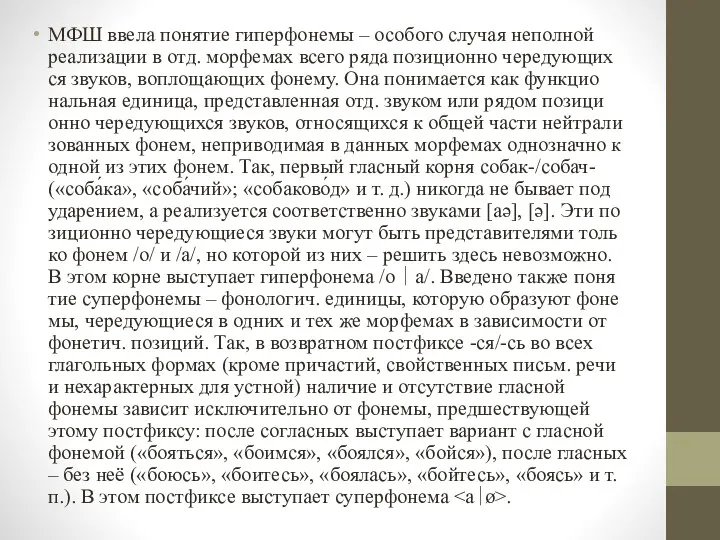 • МФШ ввела понятие гиперфонемы – особого случая неполной реализации в отд. морфемах всего ряда позиционно чередующих ся звуков, воплощающих фонему. Она понимается как функцио нальная единица, представленная отд. звуком или рядом позици онно чередующихся звуков, относящихся к общей части нейтрали зованных фонем, неприводимая в данных морфемах однозначно к одной из этих фонем. Так, первый гласный корня собак-/собач- («соба́ка», «соба́чий»; «собаково́д» и т. д.) никогда не бывает под ударением, а реализуется соответственно звуками [аə], [ə]. Эти по зиционно чередующиеся звуки могут быть представителями толь ко фонем /о/ и /а/, но которой из них – решить здесь невозможно. В этом корне выступает гиперфонема /о | а/. Введено также поня тие суперфонемы – фонологич. единицы, которую образуют фоне мы, чередующиеся в одних и тех же морфемах в зависимости от фонетич. позиций. Так, в возвратном постфиксе -ся/-сь во всех глагольных формах (кроме причастий, свойственных письм. речи и нехарактерных для устной) наличие и отсутствие гласной фонемы зависит исключительно от фонемы, предшествующей этому постфиксу: после согласных выступает вариант с гласной фонемой («бояться», «боимся», «боялся», «бойся»), после гласных – без неё («боюсь», «боитесь», «боялась», «бойтесь», «боясь» и т. п.). В этом постфиксе выступает суперфонема <а|ø>.